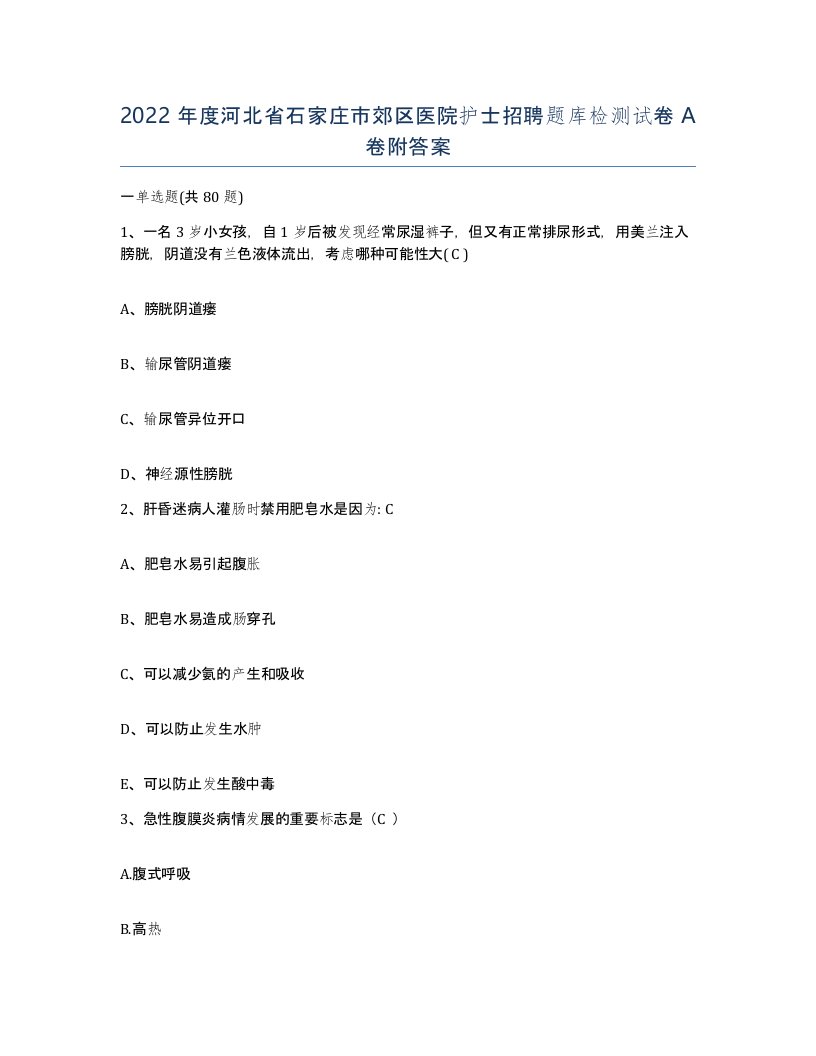 2022 年度河北省石家庄市郊区医院护士招聘题库检测试卷 A 卷附答案

一单选题(共 80 题)

1、一名 3 岁小女孩，自 1 岁后被发现经常尿湿裤子，但又有正常排尿形式，用美兰注入膀胱，阴道没有兰色液体流出，考虑哪种可能性大( C )

A、膀胱阴道瘘

B、输尿管阴道瘘

C、输尿管异位开口

D、神经源性膀胱

2、肝昏迷病人灌肠时禁用肥皂水是因为: C

A、肥皂水易引起腹胀

B、肥皂水易造成肠穿孔

C、可以减少氨的产生和吸收

D、可以防止发生水肿

E、可以防止发生酸中毒

3、急性腹膜炎病情发展的重要标志是（C ）

A.腹式呼吸

B.高热